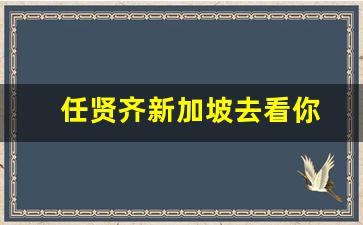 任贤齐新加坡去看你